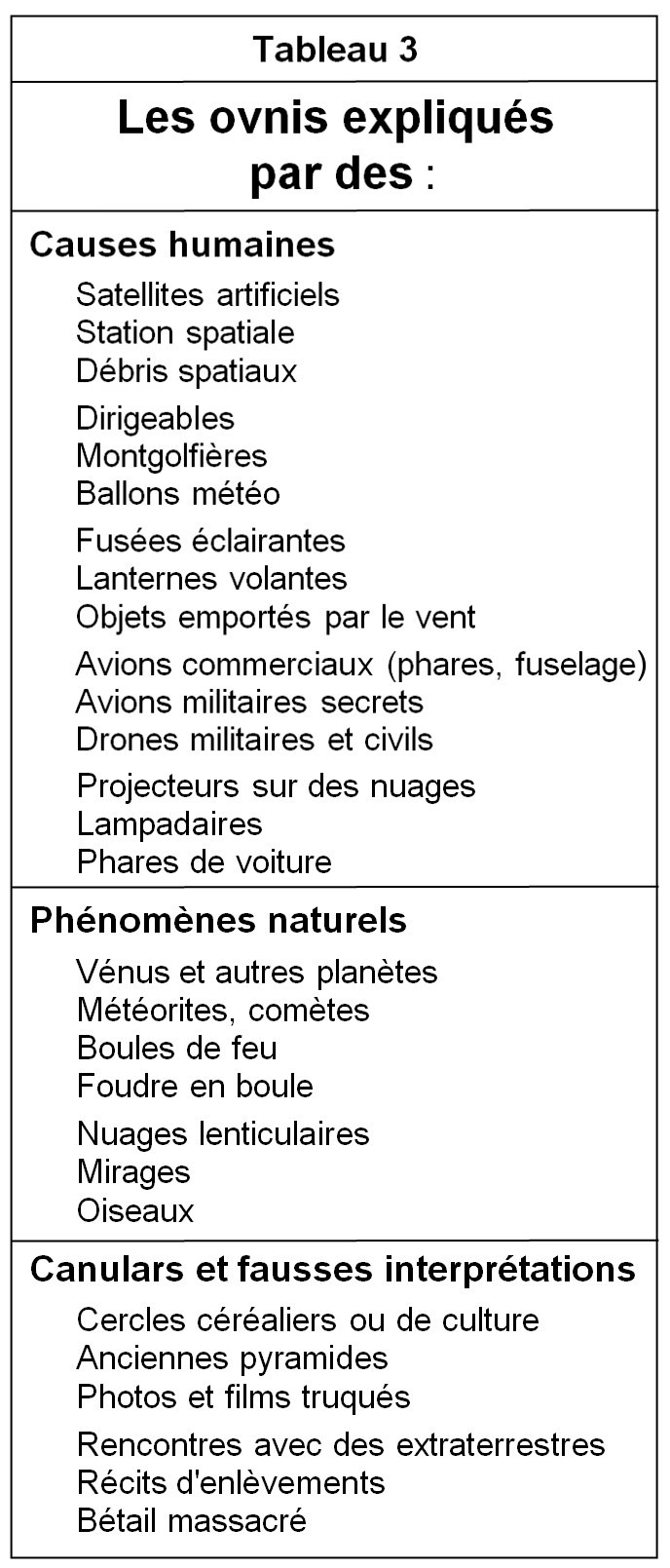 Tableau 3

Les ovnis expliqués par des :

Causes humaines

Satellites artificiels
Station spatiale
Débris spatiaux

Dirigeables
Montgolfières
Ballons météo

Fusées éclairantes
Lanternes volantes
Objets emportés par le vent

Avions commerciaux (phares, fuselage)
Avions militaires secrets
Drones militaires et civils

Projecteurs sur des nuages
Lampadaires
Phares de voiture

Phénomènes naturels

Vénus et autres planètes
Météorites, comètes
Boules de feu
Foudre en boule

Nuages lenticulaires
Mirages
Oiseaux

Canulars et fausses interprétations

Cercles céréaliers ou de culture
Anciennes pyramides
Photos et films truqués

Rencontres avec des extraterrestres
Récits d'enlèvements
Bétail massacré